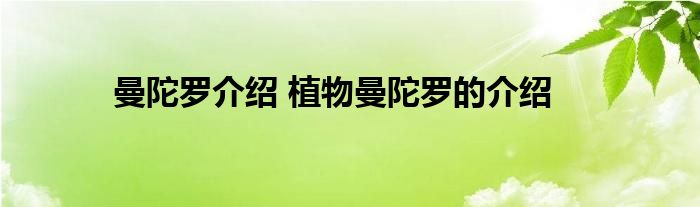 曼陀罗介绍 植物曼陀罗的介绍